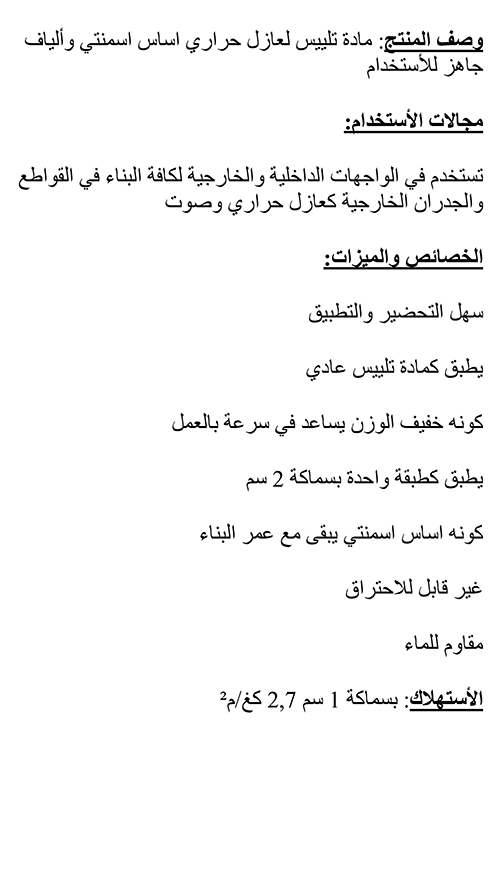 وصف المنتج: مادة تلييس لعازل حراري اساس اسمنتي وألياف جاهز للأستخدام

مجالات الأستخدام:

تستخدم في الواجهات الداخلية والخارجية لكافة البناء في القواطع والجدران الخارجية كعازل حراري وصوت

الخصائص والميزات:

سهل التحضير والتطبيق

يطبق كمادة تلييس عادي

كونه خفيف الوزن يساعد في سرعة بالعمل

يطبق كطبقة واحدة بسماكة 2 سم

كونه اساس اسمنتي يبقى مع عمر البناء

غير قابل للاحتراق

مقاوم للماء

الأستهلاك: بسماكة 1 سم 2,7 كغ/م$^2$